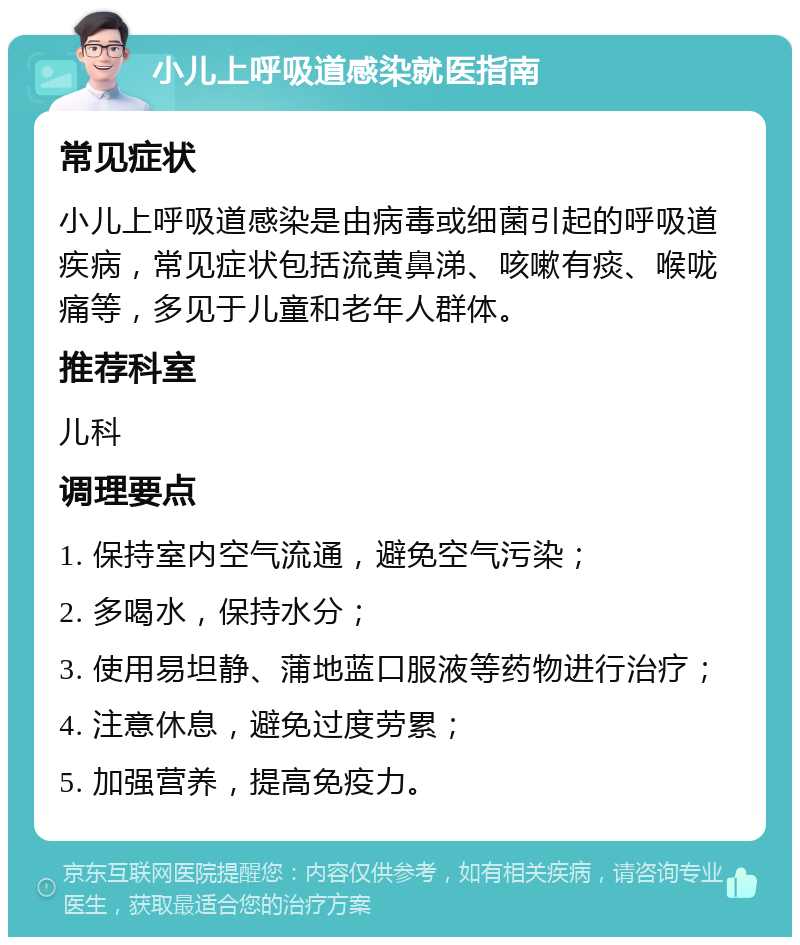 小儿上呼吸道感染就医指南

常见症状

小儿上呼吸道感染是由病毒或细菌引起的呼吸道疾病，常见症状包括流黄鼻涕、咳嗽有痰、喉咙痛等，多见于儿童和老年人群体。

推荐科室

儿科

调理要点

1. 保持室内空气流通，避免空气污染；

2. 多喝水，保持水分；

3. 使用易坦静、蒲地蓝口服液等药物进行治疗；

4. 注意休息，避免过度劳累；

5. 加强营养，提高免疫力。

京东互联网医院提醒您：内容仅供参考，如有相关疾病，请咨询专业医生，获取最适合您的治疗方案